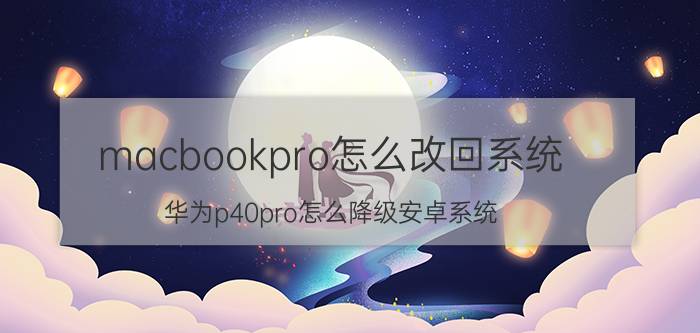 macbookpro怎么改回系统

华为p40pro怎么降级安卓系统